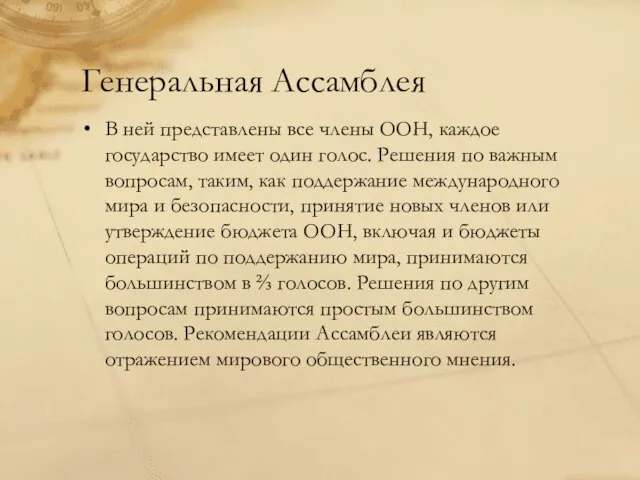 Генеральная Ассамблея

• В ней представлены все члены ООН, каждое государство имеет один голос. Решения по важным вопросам, таким, как поддержание международного мира и безопасности, принятие новых членов или утверждение бюджета ООН, включая и бюджеты операций по поддержанию мира, принимаются большинством в $\frac{2}{3}$ голосов. Решения по другим вопросам принимаются простым большинством голосов. Рекомендации Ассамблеи являются отражением мирового общественного мнения.